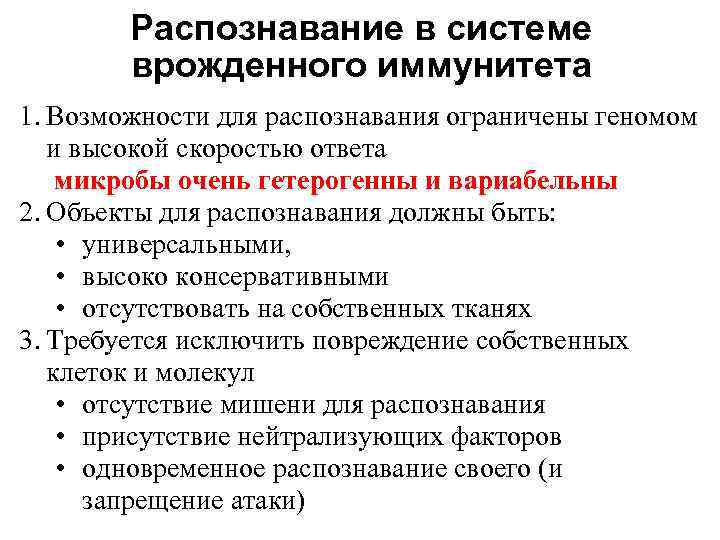 Распознавание в системе врожденного иммунитета

1. Возможности для распознавания ограничены геномом и высокой скоростью ответа
микробы очень гетерогенны и вариабельны
2. Объекты для распознавания должны быть:
• универсальными,
• высоко консервативными
• отсутствовать на собственных тканях
3. Требуется исключить повреждение собственных клеток и молекул
• отсутствие мишени для распознавания
• присутствие нейтрализующих факторов
• одновременное распознавание своего (и запрещение атаки)